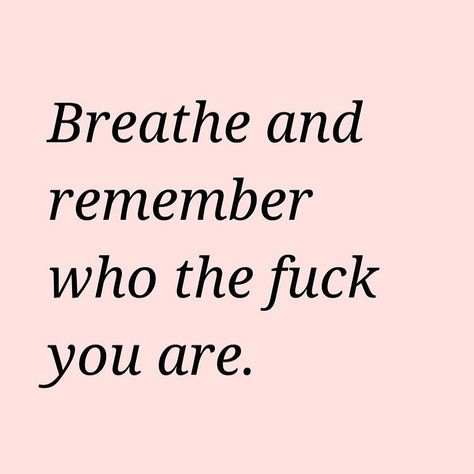 Breathe and remember who the fuck you are.